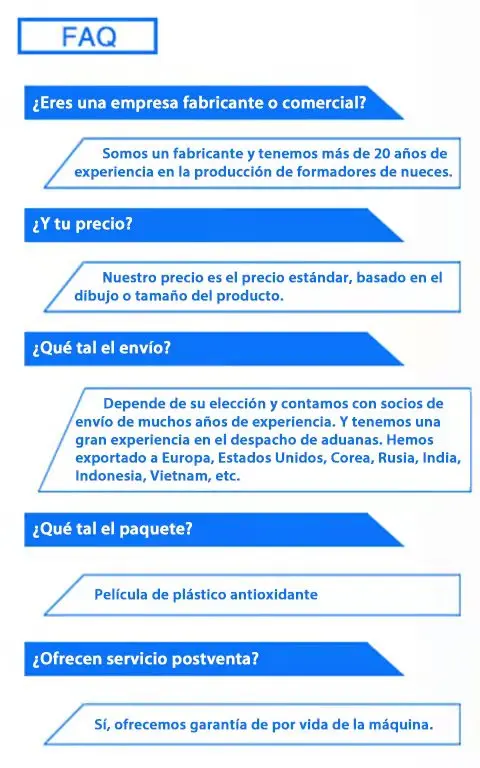 FAQ

¿Eres una empresa fabricante o comercial?

Somos un fabricante y tenemos más de 20 años de experiencia en la producción de formadores de nueces.

¿Y tu precio?

Nuestro precio es el precio estándar, basado en el dibujo o tamaño del producto.

¿Qué tal el envío?

Depende de su elección y contamos con socios de envío de muchos años de experiencia. Y tenemos una gran experiencia en el despacho de aduanas. Hemos exportado a Europa, Estados Unidos, Corea, Rusia, India, Indonesia, Vietnam, etc.

¿Qué tal el paquete?

Película de plástico antioxidante

¿Ofrecen servicio postventa?

Sí, ofrecemos garantía de por vida de la máquina.